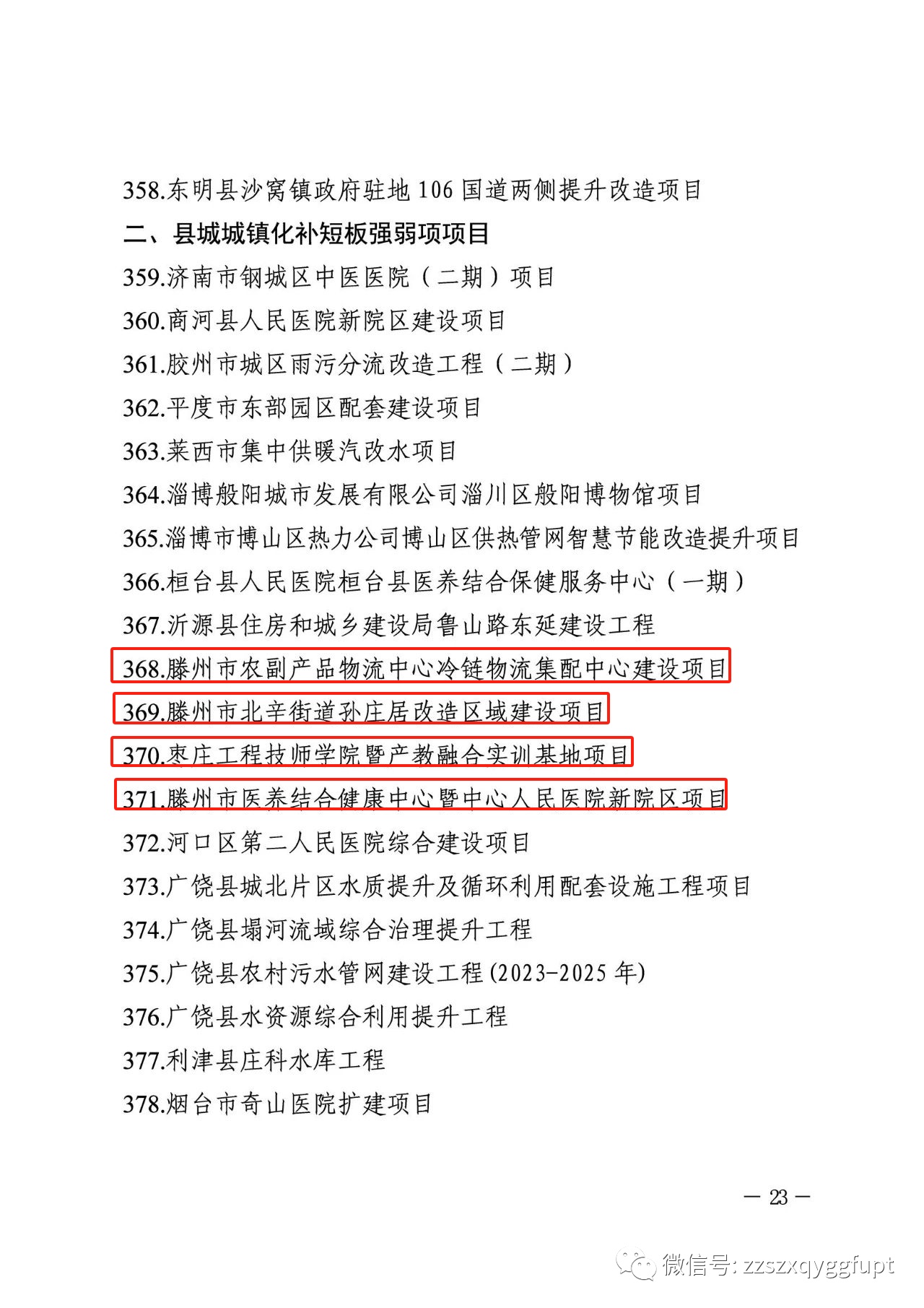 358.东明县沙窝镇政府驻地 106 国道两侧提升改造项目

二、县城城镇化补短板强弱项项目

359.济南市钢城区中医医院（二期）项目

360.商河县人民医院新院区建设项目

361.胶州市城区雨污分流改造工程（二期）

362.平度市东部园区配套建设项目

363.莱西市集中供暖汽改水项目

364.淄博般阳城市发展有限公司淄川区般阳博物馆项目

365.淄博市博山区热力公司博山区供热管网智慧节能改造提升项目

366.桓台县人民医院桓台县医养结合保健服务中心（一期）

367.沂源县住房和城乡建设局鲁山路东延建设工程

368.滕州市农副产品物流中心冷链物流集配中心建设项目

369.滕州市北辛街道孙庄居改造区域建设项目

370.枣庄工程技师学院暨产教融合实训基地项目

371.滕州市医养结合健康中心暨中心人民医院新院区项目

372.河口区第二人民医院综合建设项目

373.广饶县城北片区水质提升及循环利用配套设施工程项目

374.广饶县塌河流域综合治理提升工程

375.广饶县农村污水管网建设工程(2023-2025 年)

376.广饶县水资源综合利用提升工程

377.利津县庄科水库工程

378.烟台市奇山医院扩建项目

— 23 —

微信号: zzszxqyggfupt